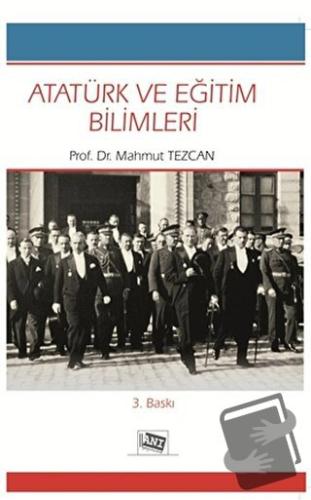 ATATÜRK VE EĞİTİM BİLİMLERİ

Prof. Dr. Mahmut TEZCAN

3. Baskı

ANI